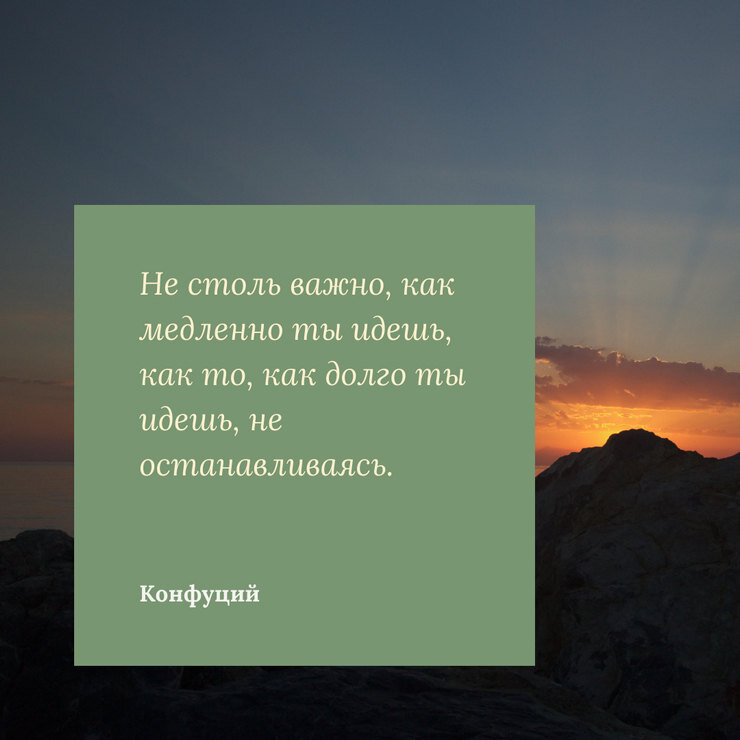 Не столь важно, как медленно ты идешь, как то, как долго ты идешь, не останавливаясь.

Конфуций